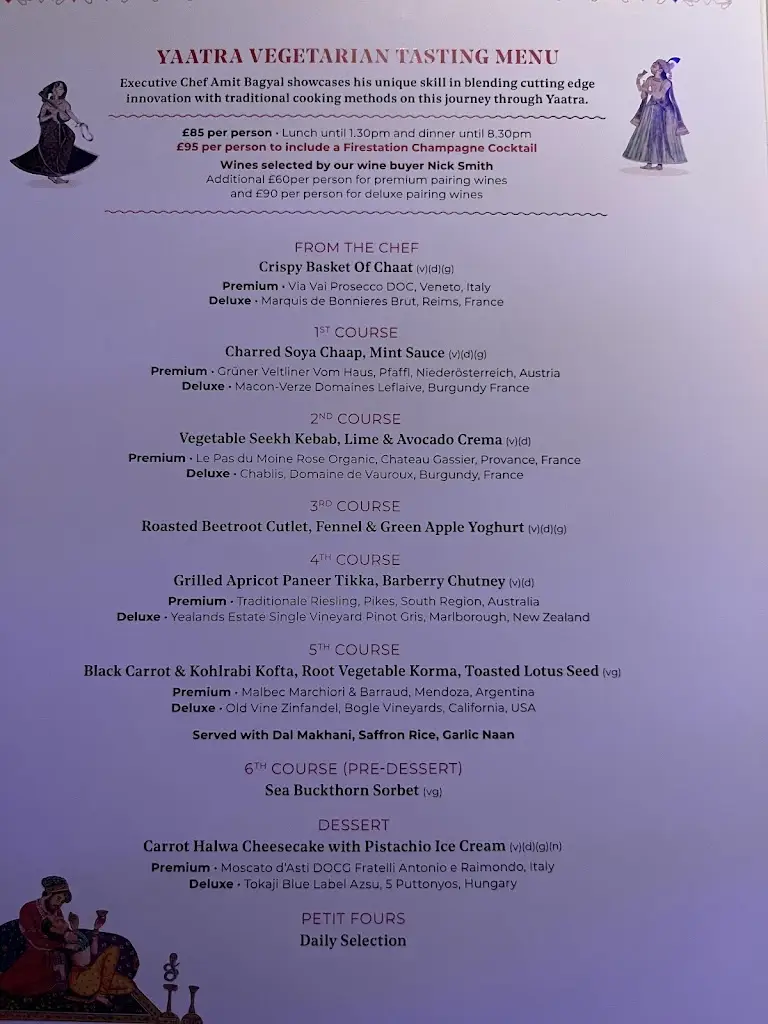 YAATRA VEGETARIAN TASTING MENU

Executive Chef Amit Bagyal showcases his unique skill in blending cutting edge innovation with traditional cooking methods on this journey through Yaatra.

£85 per person · Lunch until 1.30pm and dinner until 8.30pm
£95 per person to include a Firestation Champagne Cocktail
Wines selected by our wine buyer Nick Smith
Additional £60per person for premium pairing wines and £90 per person for deluxe pairing wines

FROM THE CHEF
Crispy Basket Of Chaat (v)(d)(g)
Premium · Via Vai Prosecco DOC, Veneto, Italy
Deluxe · Marquis de Bonnieres Brut, Reims, France

1ST COURSE
Charred Soya Chaap, Mint Sauce (v)(d)(g)
Premium · Grüner Veltliner Vom Haus, Pfaffl, Niederösterreich, Austria
Deluxe · Macon-Verze Domaines Leflaive, Burgundy France

2ND COURSE
Vegetable Seekh Kebab, Lime & Avocado Crema (v)(d)
Premium · Le Pas du Moine Rose Organic, Chateau Gassier, Provance, France
Deluxe · Chablis, Domaine de Vauroux, Burgundy, France

3RD COURSE
Roasted Beetroot Cutlet, Fennel & Green Apple Yoghurt (v)(d)(g)

4TH COURSE
Grilled Apricot Paneer Tikka, Barberry Chutney (v)(d)
Premium · Traditionale Riesling, Pikes, South Region, Australia
Deluxe · Yealands Estate Single Vineyard Pinot Gris, Marlborough, New Zealand

5TH COURSE
Black Carrot & Kohlrabi Kofta, Root Vegetable Korma, Toasted Lotus Seed (vg)
Premium · Malbec Marchiori & Barraud, Mendoza, Argentina
Deluxe · Old Vine Zinfandel, Bogle Vineyards, California, USA

Served with Dal Makhani, Saffron Rice, Garlic Naan

6TH COURSE (PRE-DESSERT)
Sea Buckthorn Sorbet (vg)

DESSERT
Carrot Halwa Cheesecake with Pistachio Ice Cream (v)(d)(g)(n)
Premium · Moscato d'Asti DOCG Fratelli Antonio e Raimondo, Italy
Deluxe · Tokaji Blue Label Azsu, 5 Puttonyos, Hungary

PETIT FOURS
Daily Selection